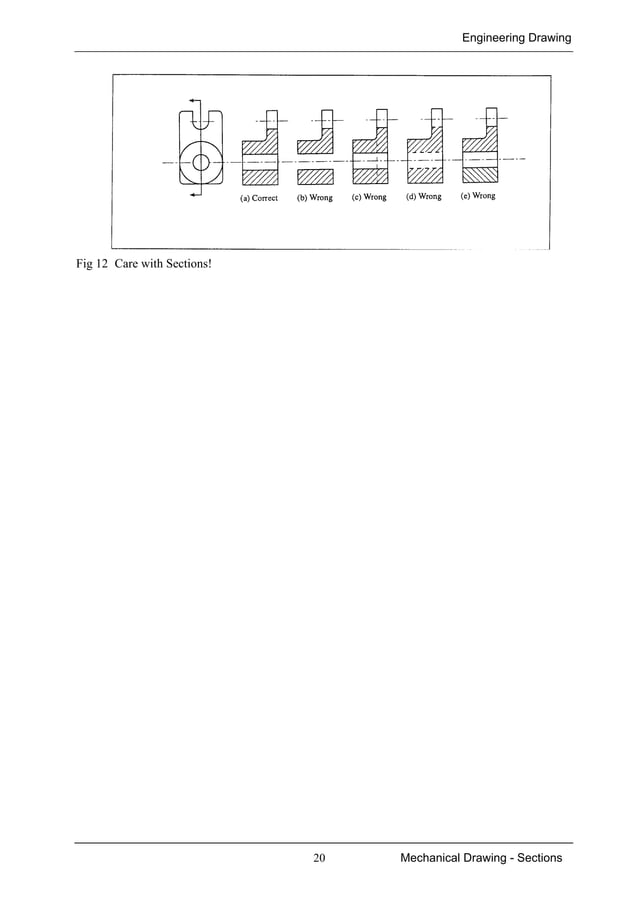 Engineering Drawing

(a) Correct (b) Wrong (c) Wrong (d) Wrong (e) Wrong

Fig 12 Care with Sections!

20

Mechanical Drawing - Sections